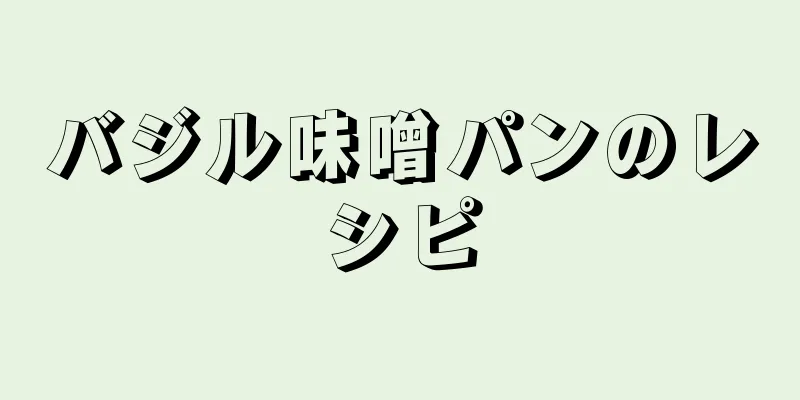 バジル味噌パンのレシピ